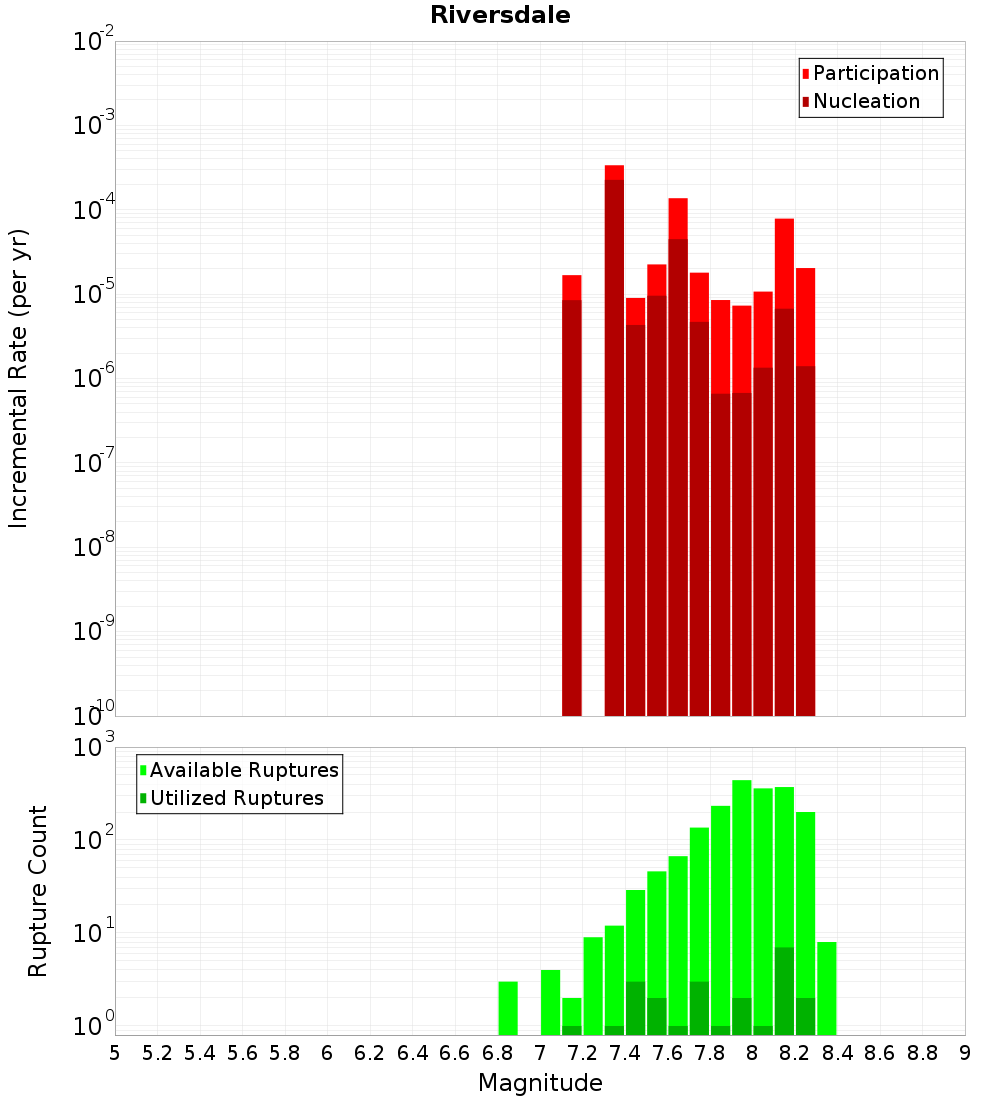 Riversdale

Participation
Nucleation

Incremental Rate (per yr)

$10^{-2}$
$10^{-3}$
$10^{-4}$
$10^{-5}$
$10^{-6}$
$10^{-7}$
$10^{-8}$
$10^{-9}$
$10^{-10}$

Available Ruptures
Utilized Ruptures

Rupture Count

$10^{3}$
$10^{2}$
$10^{1}$
$10^{0}$

5 5.2 5.4 5.6 5.8 6 6.2 6.4 6.6 6.8 7 7.2 7.4 7.6 7.8 8 8.2 8.4 8.6 8.8 9

Magnitude